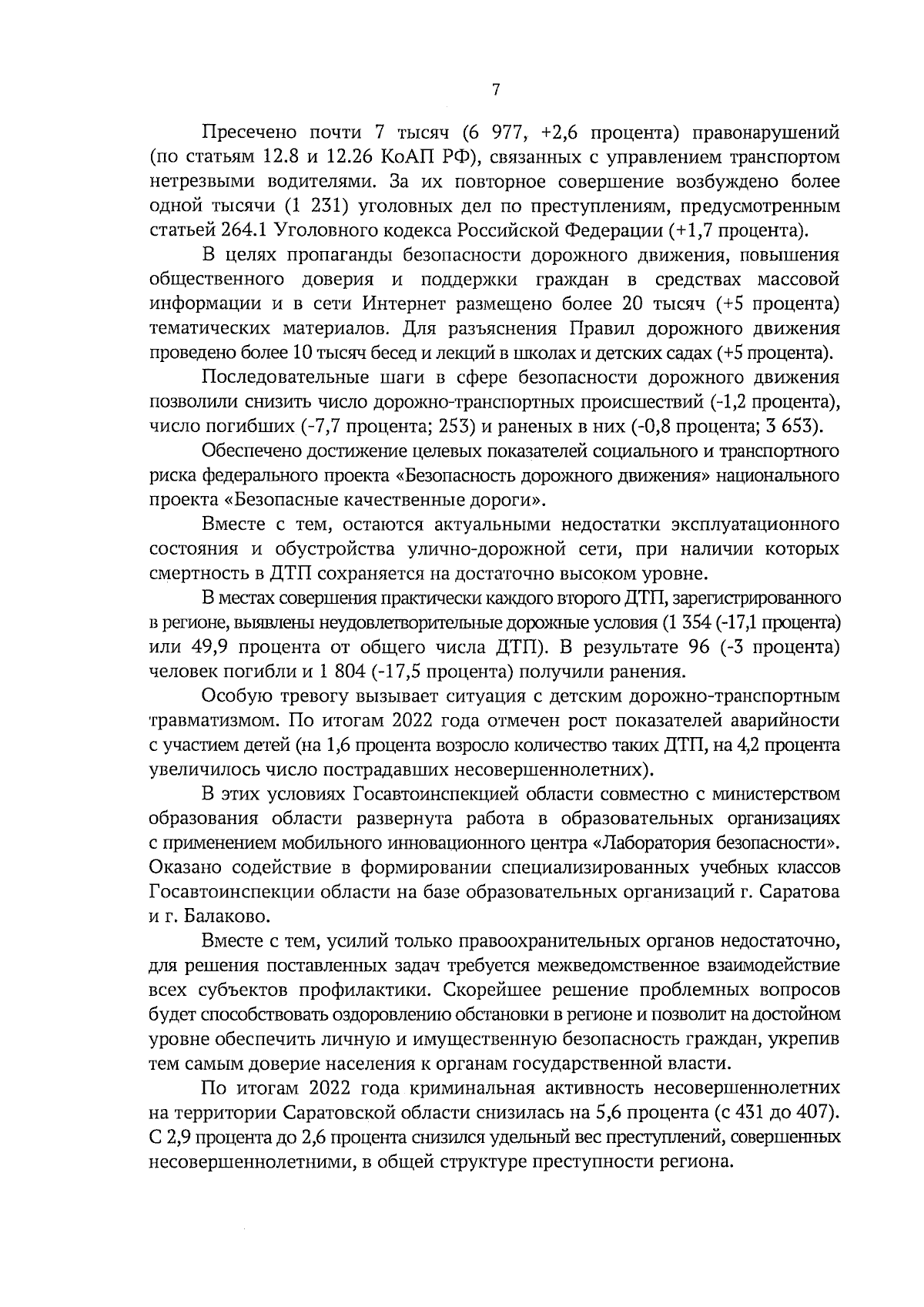 7

Пресечено почти 7 тысяч (6 977, +2,6 процента) правонарушений (по статьям 12.8 и 12.26 КоАП РФ), связанных с управлением транспортом нетрезвыми водителями. За их повторное совершение возбуждено более одной тысячи (1 231) уголовных дел по преступлениям, предусмотренным статьей 264.1 Уголовного кодекса Российской Федерации (+1,7 процента).

В целях пропаганды безопасности дорожного движения, повышения общественного доверия и поддержки граждан в средствах массовой информации и в сети Интернет размещено более 20 тысяч (+5 процента) тематических материалов. Для разъяснения Правил дорожного движения проведено более 10 тысяч бесед и лекций в школах и детских садах (+5 процента).

Последовательные шаги в сфере безопасности дорожного движения позволили снизить число дорожно-транспортных происшествий (-1,2 процента), число погибших (-7,7 процента; 253) и раненых в них (-0,8 процента; 3 653).

Обеспечено достижение целевых показателей социального и транспортного риска федерального проекта «Безопасность дорожного движения» национального проекта «Безопасные качественные дороги».

Вместе с тем, остаются актуальными недостатки эксплуатационного состояния и обустройства улично-дорожной сети, при наличии которых смертность в ДТП сохраняется на достаточно высоком уровне.

В местах совершения практически каждого второго ДТП, зарегистрированного в регионе, выявлены неудовлетворительные дорожные условия (1 354 (-17,1 процента) или 49,9 процента от общего числа ДТП). В результате 96 (-3 процента) человек погибли и 1 804 (-17,5 процента) получили ранения.

Особую тревогу вызывает ситуация с детским дорожно-транспортным травматизмом. По итогам 2022 года отмечен рост показателей аварийности с участием детей (на 1,6 процента возросло количество таких ДТП, на 4,2 процента увеличилось число пострадавших несовершеннолетних).

В этих условиях Госавтоинспекцией области совместно с министерством образования области развернута работа в образовательных организациях с применением мобильного инновационного центра «Лаборатория безопасности». Оказано содействие в формировании специализированных учебных классов Госавтоинспекции области на базе образовательных организаций г. Саратова и г. Балаково.

Вместе с тем, усилий только правоохранительных органов недостаточно, для решения поставленных задач требуется межведомственное взаимодействие всех субъектов профилактики. Скорейшее решение проблемных вопросов будет способствовать оздоровлению обстановки в регионе и позволит на достойном уровне обеспечить личную и имущественную безопасность граждан, укрепив тем самым доверие населения к органам государственной власти.

По итогам 2022 года криминальная активность несовершеннолетних на территории Саратовской области снизилась на 5,6 процента (с 431 до 407). С 2,9 процента до 2,6 процента снизился удельный вес преступлений, совершенных несовершеннолетними, в общей структуре преступности региона.